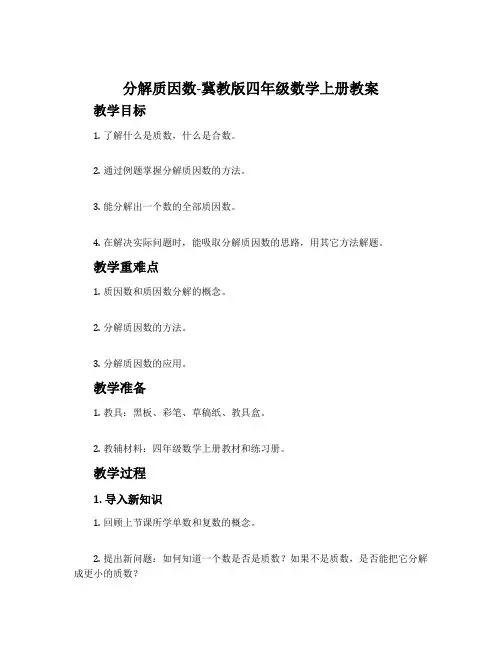 分解质因数-冀教版四年级数学上册教案

教学目标

1. 了解什么是质数，什么是合数。

2. 通过例题掌握分解质因数的方法。

3. 能分解出一个数的全部质因数。

4. 在解决实际问题时，能吸取分解质因数的思路，用其它方法解题。

教学重难点

1. 质因数和质因数分解的概念。

2. 分解质因数的方法。

3. 分解质因数的应用。

教学准备

1. 教具：黑板、彩笔、草稿纸、教具盒。

2. 教辅材料：四年级数学上册教材和练习册。

教学过程

1. 导入新知识

1. 回顾上节课所学单数和复数的概念。

2. 提出新问题：如何知道一个数是否是质数？如果不是质数，是否能把它分解成更小的质数？